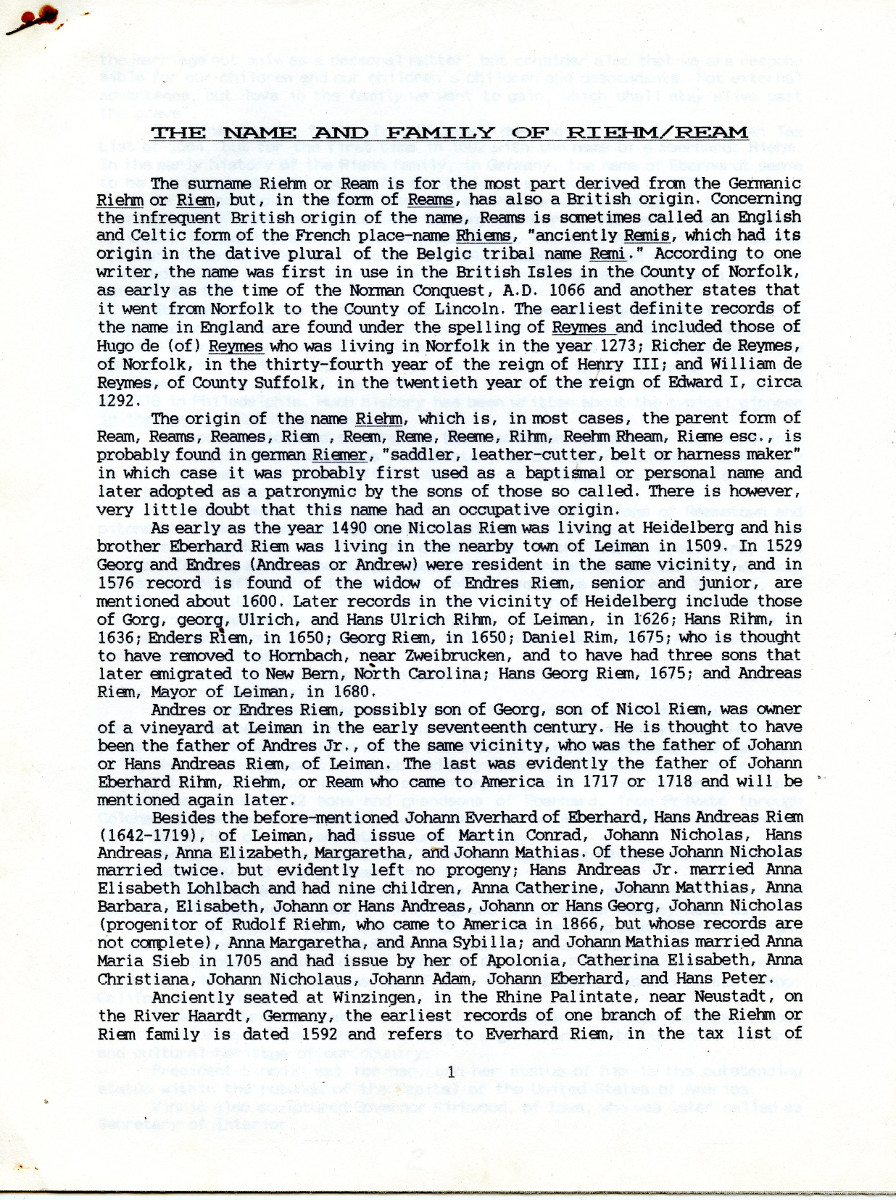 THE NAME AND FAMILY OF RIEHM/REAM

The surname Riehm or Ream is for the most part derived from the Germanic Riehm or Riem, but, in the form of Reams, has also a British origin. Concerning the infrequent British origin of the name, Reams is sometimes called an English and Celtic form of the French place-name Rhiems, "anciently Remis, which had its origin in the dative plural of the Belgic tribal name Remi." According to one writer, the name was first in use in the British Isles in the County of Norfolk, as early as the time of the Norman Conquest, A.D. 1066 and another states that it went from Norfolk to the County of Lincoln. The earliest definite records of the name in England are found under the spelling of Reymes and included those of Hugo de (of) Reymes who was living in Norfolk in the year 1273; Richer de Reymes, of Norfolk, in the thirty-fourth year of the reign of Henry III; and William de Reymes, of County Suffolk, in the twentieth year of the reign of Edward I, circa 1292.

The origin of the name Riehm, which is, in most cases, the parent form of Ream, Reams, Reames, Riem , Reem, Reme, Reeme, Rihm, Reehm Rheam, Rieme esc., is probably found in german Riemer, "saddler, leather-cutter, belt or harness maker" in which case it was probably first used as a baptismal or personal name and later adopted as a patronymic by the sons of those so called. There is however, very little doubt that this name had an occupative origin.

As early as the year 1490 one Nicolas Riem was living at Heidelberg and his brother Eberhard Riem was living in the nearby town of Leiman in 1509. In 1529 Georg and Endres (Andreas or Andrew) were resident in the same vicinity, and in 1576 record is found of the widow of Endres Riem, senior and junior, are mentioned about 1600. Later records in the vicinity of Heidelberg include those of Gorg, georg, Ulrich, and Hans Ulrich Rihm, of Leiman, in 1626; Hans Rihm, in 1636; Enders Riem, in 1650; Georg Riem, in 1650; Daniel Rim, 1675; who is thought to have removed to Hornbach, near Zweibrucken, and to have had three sons that later emigrated to New Bern, North Carolina; Hans Georg Riem, 1675; and Andreas Riem, Mayor of Leiman, in 1680.

Andres or Endres Riem, possibly son of Georg, son of Nicol Riem, was owner of a vineyard at Leiman in the early seventeenth century. He is thought to have been the father of Andres Jr., of the same vicinity, who was the father of Johann or Hans Andreas Riem, of Leiman. The last was evidently the father of Johann Eberhard Rihm, Riehm, or Ream who came to America in 1717 or 1718 and will be mentioned again later.

Besides the before-mentioned Johann Everhard of Eberhard, Hans Andreas Riem (1642-1719), of Leiman, had issue of Martin Conrad, Johann Nicholas, Hans Andreas, Anna Elizabeth, Margaretha, and Johann Mathias. Of these Johann Nicholas married twice. but evidently left no progeny; Hans Andreas Jr. married Anna Elisabeth Lohlbach and had nine children, Anna Catherine, Johann Matthias, Anna Barbara, Elisabeth, Johann or Hans Andreas, Johann or Hans Georg, Johann Nicholas (progenitor of Rudolf Riehm, who came to America in 1866, but whose records are not complete), Anna Margaretha, and Anna Sybilla; and Johann Mathias married Anna Maria Sieb in 1705 and had issue by her of Apolonia, Catherina Elisabeth, Anna Christiana, Johann Nicholaus, Johann Adam, Johann Eberhard, and Hans Peter.

Anciently seated at Winzingen, in the Rhine Palintate, near Neustadt, on the River Haardt, Germany, the earliest records of one branch of the Riehm or Riem family is dated 1592 and refers to Everhard Riem, in the tax list of

1